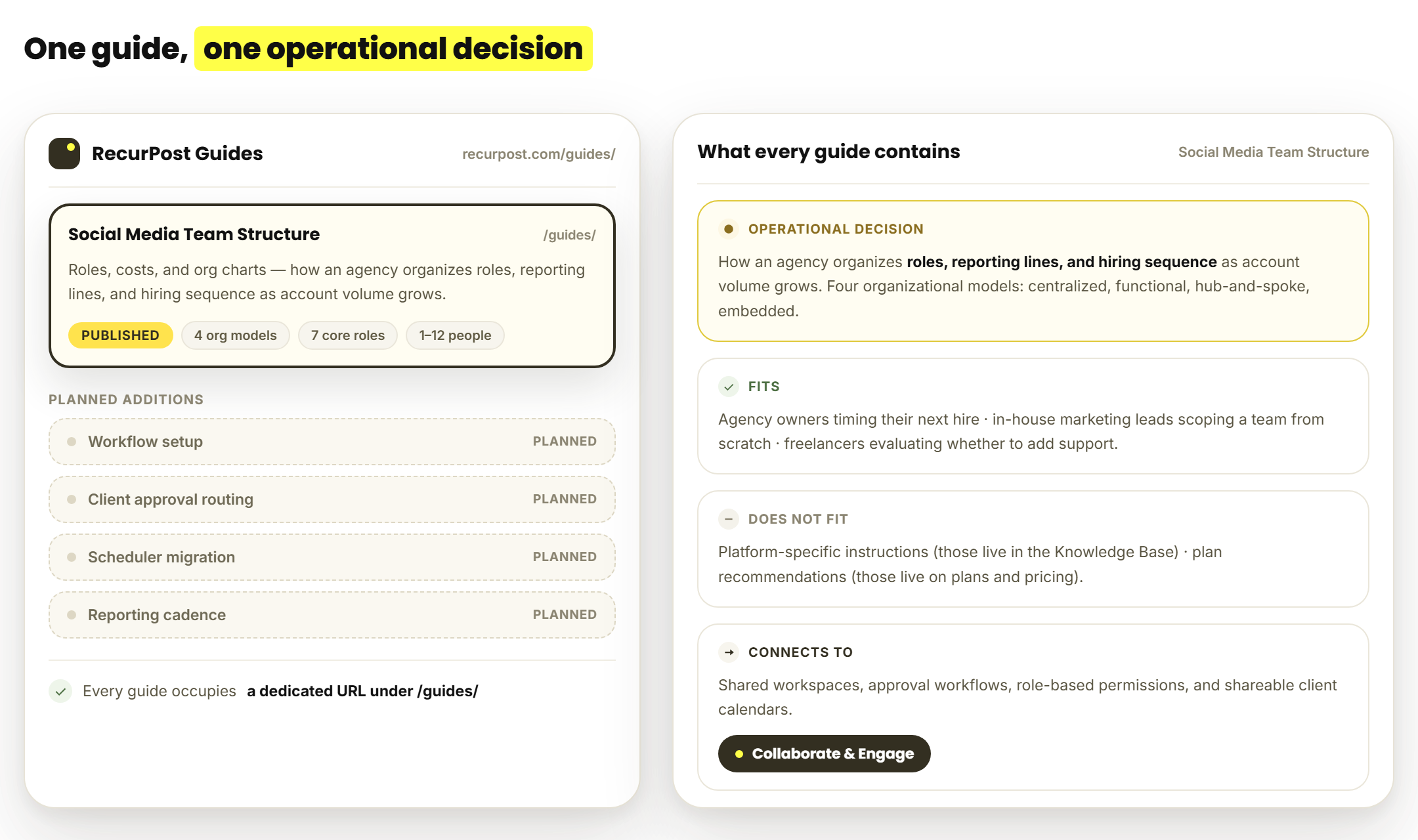 One guide, one operational decision

RecurPost Guides
recurpost.com/guides/

Social Media Team Structure
/guides/

Roles, costs, and org charts — how an agency organizes roles, reporting lines, and hiring sequence as account volume grows.

PUBLISHED
4 org models
7 core roles
1–12 people

PLANNED ADDITIONS

Workflow setup PLANNED

Client approval routing PLANNED

Scheduler migration PLANNED

Reporting cadence PLANNED

Every guide occupies a dedicated URL under /guides/

What every guide contains
Social Media Team Structure

OPERATIONAL DECISION

How an agency organizes roles, reporting lines, and hiring sequence as account volume grows. Four organizational models: centralized, functional, hub-and-spoke, embedded.

FITS

Agency owners timing their next hire · in-house marketing leads scoping a team from scratch · freelancers evaluating whether to add support.

DOES NOT FIT

Platform-specific instructions (those live in the Knowledge Base) · plan recommendations (those live on plans and pricing).

CONNECTS TO

Shared workspaces, approval workflows, role-based permissions, and shareable client calendars.

Collaborate & Engage